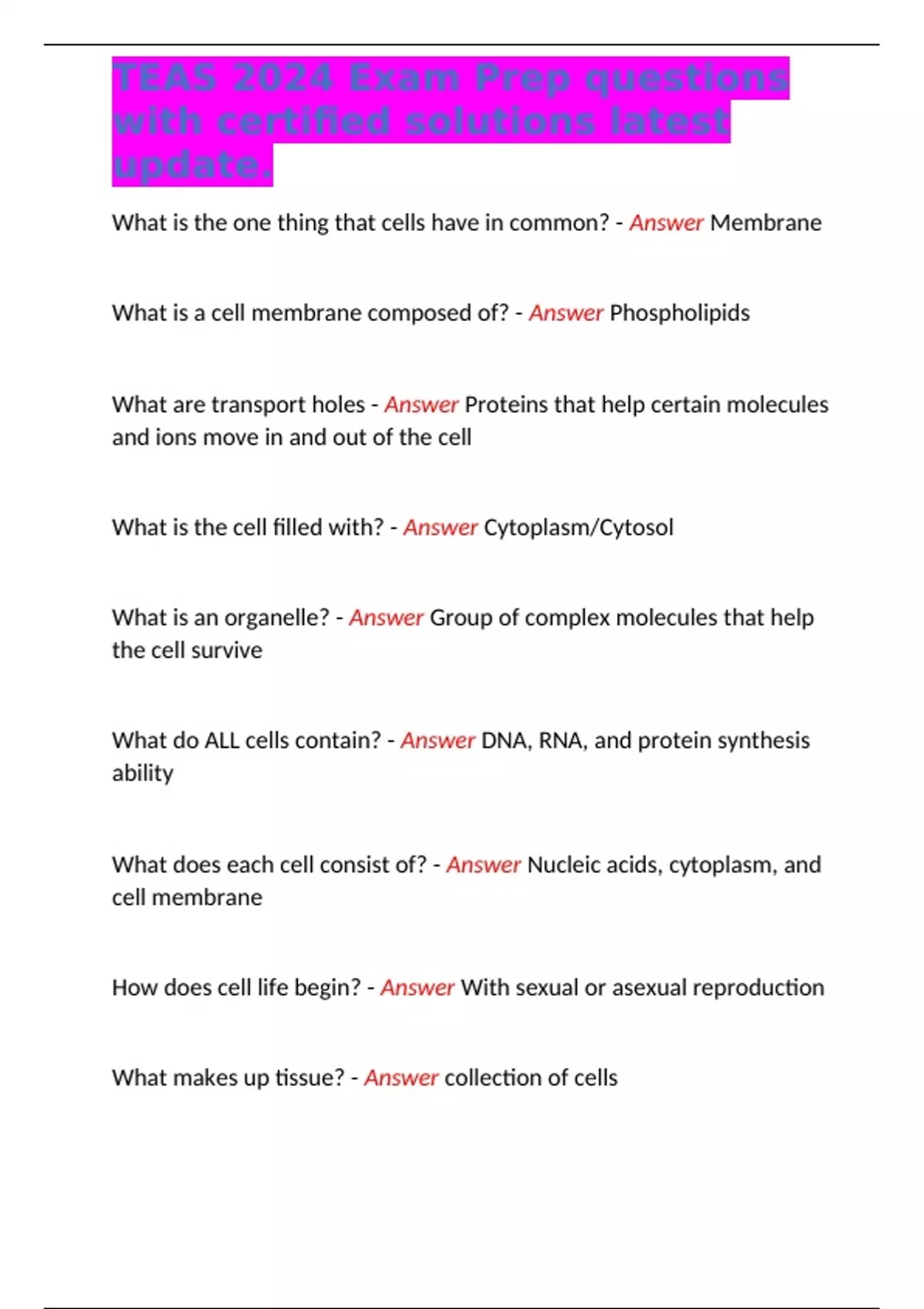 TEAS 2024 Exam Prep questions with certified solutions latest update.

What is the one thing that cells have in common? - Answer Membrane

What is a cell membrane composed of? - Answer Phospholipids

What are transport holes - Answer Proteins that help certain molecules and ions move in and out of the cell

What is the cell filled with? - Answer Cytoplasm/Cytosol

What is an organelle? - Answer Group of complex molecules that help the cell survive

What do ALL cells contain? - Answer DNA, RNA, and protein synthesis ability

What does each cell consist of? - Answer Nucleic acids, cytoplasm, and cell membrane

How does cell life begin? - Answer With sexual or asexual reproduction

What makes up tissue? - Answer collection of cells